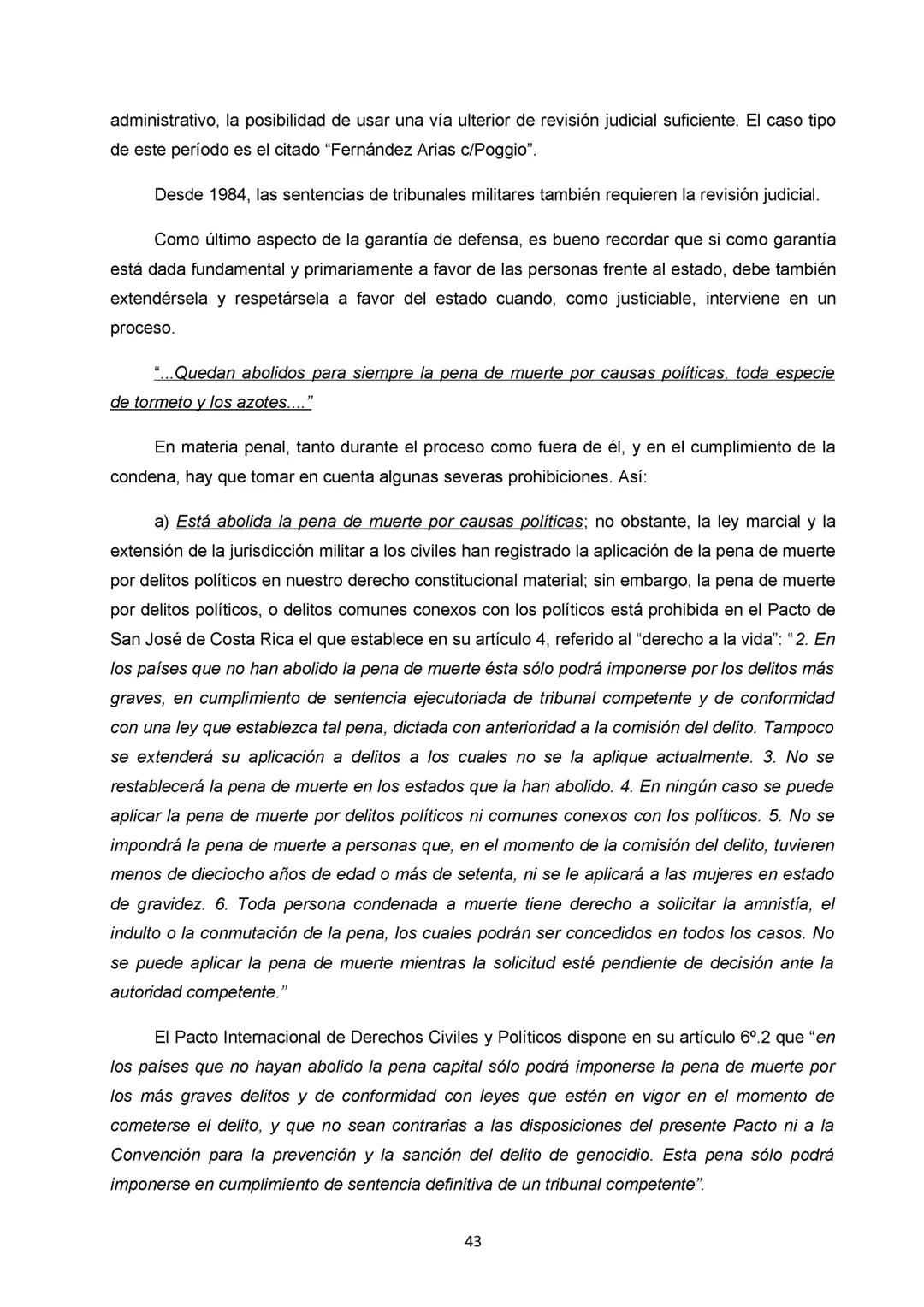 administrativo, la posibilidad de usar una vía ulterior de revisión judicial suficiente. El caso tipo de este período es el citado “Fernández Arias c/Poggio”.

Desde 1984, las sentencias de tribunales militares también requieren la revisión judicial.

Como último aspecto de la garantía de defensa, es bueno recordar que si como garantía está dada fundamental y primariamente a favor de las personas frente al estado, debe también extendérsela y respetársela a favor del estado cuando, como justiciable, interviene en un proceso.

“...Quedan abolidos para siempre la pena de muerte por causas políticas, toda especie de tormeto y los azotes....”

En materia penal, tanto durante el proceso como fuera de él, y en el cumplimiento de la condena, hay que tomar en cuenta algunas severas prohibiciones. Así:

a) Está abolida la pena de muerte por causas políticas; no obstante, la ley marcial y la extensión de la jurisdicción militar a los civiles han registrado la aplicación de la pena de muerte por delitos políticos en nuestro derecho constitucional material; sin embargo, la pena de muerte por delitos políticos, o delitos comunes conexos con los políticos está prohibida en el Pacto de San José de Costa Rica el que establece en su artículo 4, referido al “derecho a la vida”: “2. En los países que no han abolido la pena de muerte ésta sólo podrá imponerse por los delitos más graves, en cumplimiento de sentencia ejecutoriada de tribunal competente y de conformidad con una ley que establezca tal pena, dictada con anterioridad a la comisión del delito. Tampoco se extenderá su aplicación a delitos a los cuales no se la aplique actualmente. 3. No se restablecerá la pena de muerte en los estados que la han abolido. 4. En ningún caso se puede aplicar la pena de muerte por delitos políticos ni comunes conexos con los políticos. 5. No se impondrá la pena de muerte a personas que, en el momento de la comisión del delito, tuvieren menos de dieciocho años de edad o más de setenta, ni se le aplicará a las mujeres en estado de gravidez. 6. Toda persona condenada a muerte tiene derecho a solicitar la amnistía, el indulto o la conmutación de la pena, los cuales podrán ser concedidos en todos los casos. No se puede aplicar la pena de muerte mientras la solicitud esté pendiente de decisión ante la autoridad competente.”

El Pacto Internacional de Derechos Civiles y Políticos dispone en su artículo 6º.2 que “en los países que no hayan abolido la pena capital sólo podrá imponerse la pena de muerte por los más graves delitos y de conformidad con leyes que estén en vigor en el momento de cometerse el delito, y que no sean contrarias a las disposiciones del presente Pacto ni a la Convención para la prevención y la sanción del delito de genocidio. Esta pena sólo podrá imponerse en cumplimiento de sentencia definitiva de un tribunal competente”.

43